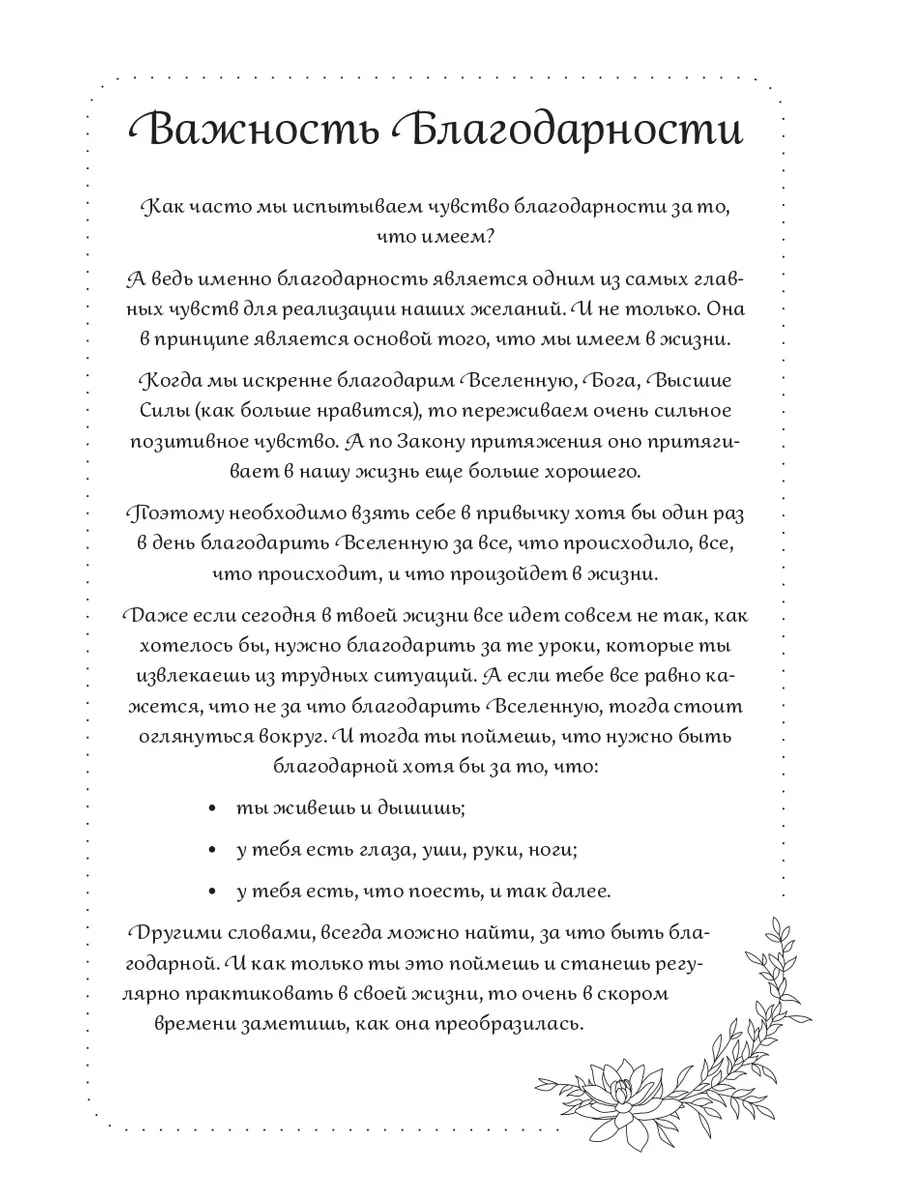 Важность Благодарности

Как часто мы испытываем чувство благодарности за то, что имеем?

А ведь именно благодарность является одним из самых главных чувств для реализации наших желаний. И не только. Она в принципе является основой того, что мы имеем в жизни.

Когда мы искренне благодарим Вселенную, Бога, Высшие Силы (как больше нравится), то переживаем очень сильное позитивное чувство. А по Закону притяжения оно притягивает в нашу жизнь еще больше хорошего.

Поэтому необходимо взять себе в привычку хотя бы один раз в день благодарить Вселенную за все, что происходило, все, что происходит, и что произойдет в жизни.

Даже если сегодня в твоей жизни все идет совсем не так, как хотелось бы, нужно благодарить за те уроки, которые ты извлекаешь из трудных ситуаций. А если тебе все равно кажется, что не за что благодарить Вселенную, тогда стоит оглянуться вокруг. И тогда ты поймешь, что нужно быть благодарной хотя бы за то, что:

• ты живешь и дышишь;
• у тебя есть глаза, уши, руки, ноги;
• у тебя есть, что поесть, и так далее.

Другими словами, всегда можно найти, за что быть благодарной. И как только ты это поймешь и станешь регулярно практиковать в своей жизни, то очень в скором времени заметишь, как она преобразилась.